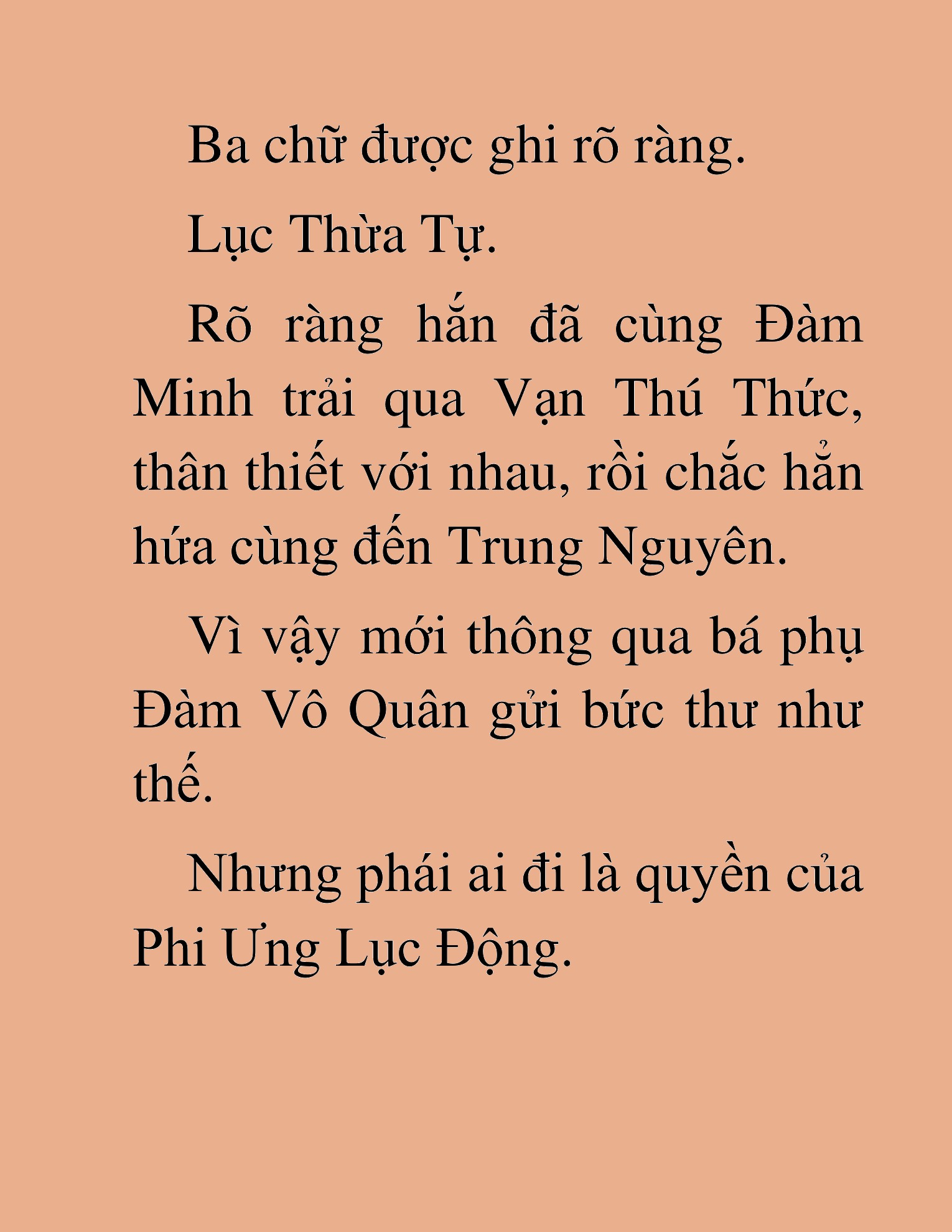 Ba chữ được ghi rõ ràng.

Lục Thừa Tự.

Rõ ràng hắn đã cùng Đàm Minh trải qua Vạn Thú Thức, thân thiết với nhau, rồi chắc hẳn hứa cùng đến Trung Nguyên.

Vì vậy mới thông qua bá phụ Đàm Vô Quân gửi bức thư như thế.

Nhưng phái ai đi là quyền của Phi Ưng Lục Động.